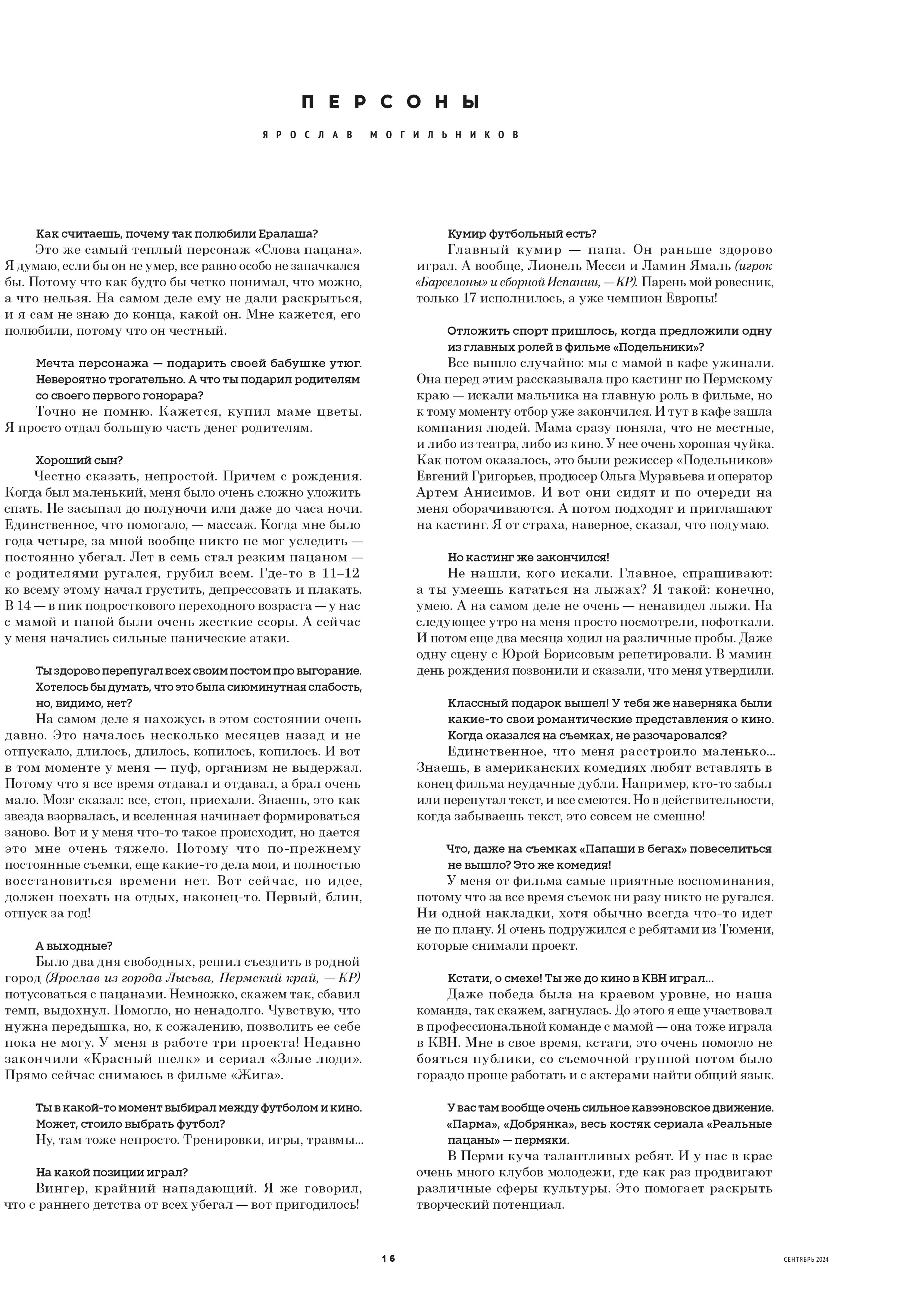 ПЕРСОНЫ

ЯРОСЛАВ МОГИЛЬНИКОВ

Как считаешь, почему так полюбили Ералаша?

Это же самый теплый персонаж «Слова пацана». Я думаю, если бы он не умер, все равно особо не запачкался бы. Потому что как будто бы четко понимал, что можно, а что нельзя. На самом деле ему не дали раскрыться, и я сам не знаю до конца, какой он. Мне кажется, его полюбили, потому что он честный.

Мечта персонажа — подарить своей бабушке утюг. Невероятно трогательно. А что ты подарил родителям со своего первого гонорара?

Точно не помню. Кажется, купил маме цветы. Я просто отдал большую часть денег родителям.

Хороший сын?

Честно сказать, непростой. Причем с рождения. Когда был маленький, меня было очень сложно уложить спать. Не засыпал до полуночи или даже до часа ночи. Единственное, что помогало, — массаж. Когда мне было года четыре, за мной вообще никто не мог уследить — постоянно убегал. Лет в семь стал резким пацаном — с родителями ругался, грубил всем. Где-то в 11–12 ко всему этому начал грустить, депрессовать и плакать. В 14 — в пик подросткового переходного возраста — у нас с мамой и папой были очень жесткие ссоры. А сейчас у меня начались сильные панические атаки.

Ты здорово перепугал всех своим постом про выгорание. Хотелось бы думать, что это была сиюминутная слабость, но, видимо, нет?

На самом деле я нахожусь в этом состоянии очень давно. Это началось несколько месяцев назад и не отпускало, длилось, длилось, копилось, копилось. И вот в том моменте у меня — пуф, организм не выдержал. Потому что я все время отдавал и отдавал, а брал очень мало. Мозг сказал: все, стоп, приехали. Знаешь, это как звезда взорвалась, и вселенная начинает формироваться заново. Вот и у меня что-то такое происходит, но дается это мне очень тяжело. Потому что по-прежнему постоянные съемки, еще какие-то дела мои, и полностью восстановиться времени нет. Вот сейчас, по идее, должен поехать на отдых, наконец-то. Первый, блин, отпуск за год!

А выходные?

Было два дня свободных, решил съездить в родной город (Ярослав из города Лысьва, Пермский край, — КР) потусоваться с пацанами. Немножко, скажем так, сбавил темп, выдохнул. Помогло, но ненадолго. Чувствую, что нужна передышка, но, к сожалению, позволить ее себе пока не могу. У меня в работе три проекта! Недавно закончили «Красный шелк» и сериал «Злые люди». Прямо сейчас снимаюсь в фильме «Жига».

Ты в какой-то момент выбирал между футболом и кино. Может, стоило выбрать футбол?

Ну, там тоже непросто. Тренировки, игры, травмы...

На какой позиции играл?

Вингер, крайний нападающий. Я же говорил, что с раннего детства от всех убегал — вот пригодилось!

Кумир футбольный есть?

Главный кумир — папа. Он раньше здорово играл. А вообще, Лионель Месси и Ламин Ямаль (игрок «Барселоны» и сборной Испании, — КР). Парень мой ровесник, только 17 исполнилось, а уже чемпион Европы!

Отложить спорт пришлось, когда предложили одну из главных ролей в фильме «Подельники»?

Все вышло случайно: мы с мамой в кафе ужинали. Она перед этим рассказывала про кастинг по Пермскому краю — искали мальчика на главную роль в фильме, но к тому моменту отбор уже закончился. И тут в кафе зашла компания людей. Мама сразу поняла, что не местные, и либо из театра, либо из кино. У нее очень хорошая чуйка. Как потом оказалось, это были режиссер «Подельников» Евгений Григорьев, продюсер Ольга Муравьева и оператор Артем Анисимов. И вот они сидят и по очереди на меня оборачиваются. А потом подходят и приглашают на кастинг. Я от страха, наверное, сказал, что подумаю.

Но кастинг же закончился!

Не нашли, кого искали. Главное, спрашивают: а ты умеешь кататься на лыжах? Я такой: конечно, умею. А на самом деле не очень — ненавидел лыжи. На следующее утро на меня просто посмотрели, пофоткали. И потом еще два месяца ходил на различные пробы. Даже одну сцену с Юрой Борисовым репетировали. В мамин день рождения позвонили и сказали, что меня утвердили.

Классный подарок вышел! У тебя же наверняка были какие-то свои романтические представления о кино. Когда оказался на съемках, не разочаровался?

Единственное, что меня расстроило маленько... Знаешь, в американских комедиях любят вставлять в конец фильма неудачные дубли. Например, кто-то забыл или перепутал текст, и все смеются. Но в действительности, когда забываешь текст, это совсем не смешно!

Что, даже на съемках «Папаши в бегах» повеселиться не вышло? Это же комедия!

У меня от фильма самые приятные воспоминания, потому что за все время съемок ни разу никто не ругался. Ни одной накладки, хотя обычно всегда что-то идет не по плану. Я очень подружился с ребятами из Тюмени, которые снимали проект.

Кстати, о смехе! Ты же до кино в КВН играл...

Даже победа была на краевом уровне, но наша команда, так скажем, загнулась. До этого я еще участвовал в профессиональной команде с мамой — она тоже играла в КВН. Мне в свое время, кстати, это очень помогло не бояться публики, со съемочной группой потом было гораздо проще работать и с актерами найти общий язык.

У вас там вообще очень сильное кавээновское движение. «Парма», «Добрянка», весь костяк сериала «Реальные пацаны» — пермяки.

В Перми куча талантливых ребят. И у нас в крае очень много клубов молодежи, где как раз продвигают различные сферы культуры. Это помогает раскрыть творческий потенциал.

16

СЕНТЯБРЬ 2024